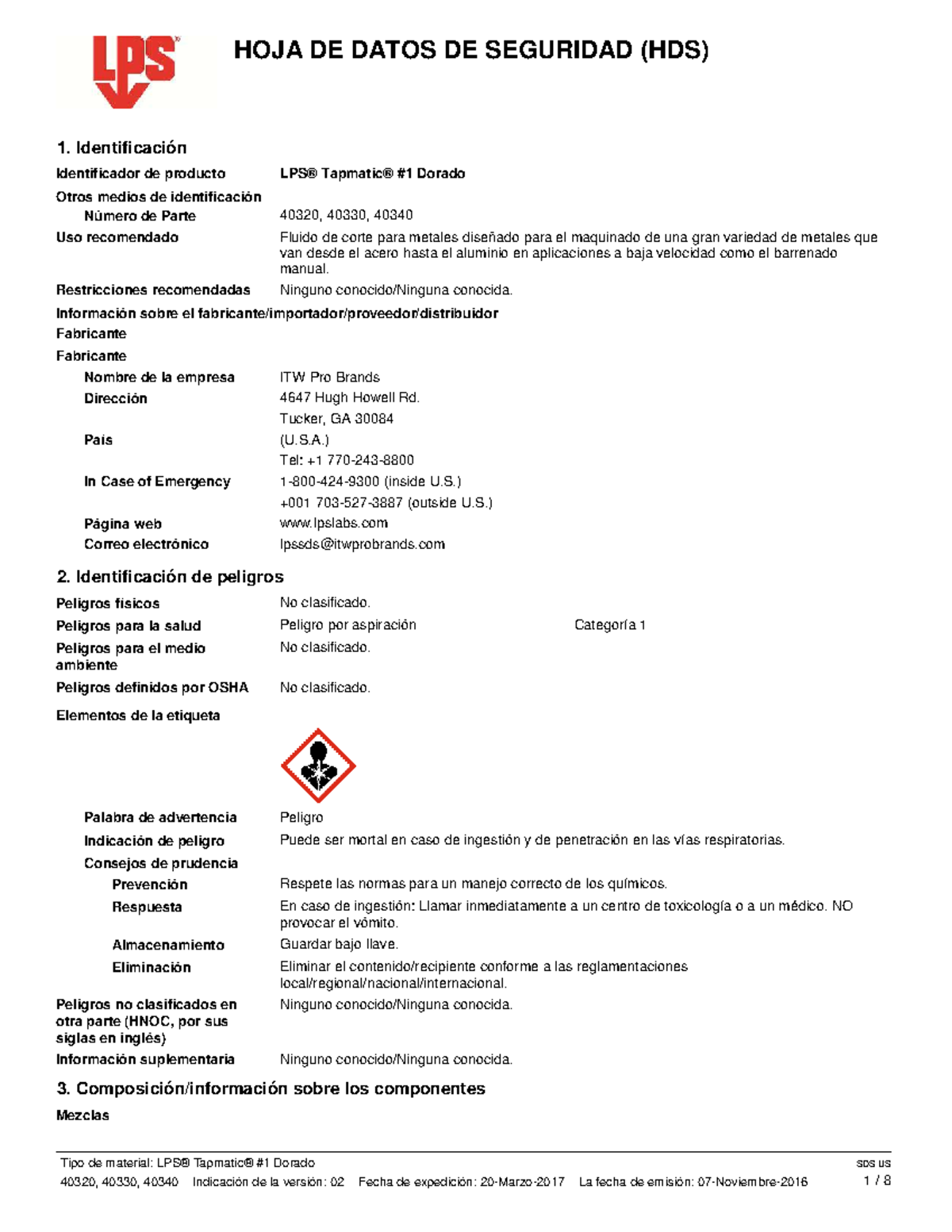 LPS

HOJA DE DATOS DE SEGURIDAD (HDS)

1. Identificación

Identificador de producto
LPS® Tapmatic® #1 Dorado

Otros medios de identificación

Número de Parte
40320, 40330, 40340

Uso recomendado
Fluido de corte para metales diseñado para el maquinado de una gran variedad de metales que van desde el acero hasta el aluminio en aplicaciones a baja velocidad como el barrenado manual.

Restricciones recomendadas
Ninguno conocido/Ninguna conocida.

Información sobre el fabricante/importador/proveedor/distribuidor

Fabricante

Fabricante

Nombre de la empresa
ITW Pro Brands

Dirección
4647 Hugh Howell Rd.
Tucker, GA 30084

País
(U.S.A.)
Tel: +1 770-243-8800

In Case of Emergency
1-800-424-9300 (inside U.S.)
+001 703-527-3887 (outside U.S.)

Página web
www.lpslabs.com

Correo electrónico
lpssds@itwprobrands.com

2. Identificación de peligros

Peligros físicos
No clasificado.

Peligros para la salud
Peligro por aspiración
Categoría 1

Peligros para el medio ambiente
No clasificado.

Peligros definidos por OSHA
No clasificado.

Elementos de la etiqueta

Palabra de advertencia
Peligro

Indicación de peligro
Puede ser mortal en caso de ingestión y de penetración en las vías respiratorias.

Consejos de prudencia

Prevención
Respete las normas para un manejo correcto de los químicos.

Respuesta
En caso de ingestión: Llamar inmediatamente a un centro de toxicología o a un médico. NO provocar el vómito.

Almacenamiento
Guardar bajo llave.

Eliminación
Eliminar el contenido/recipiente conforme a las reglamentaciones local/regional/nacional/internacional.

Peligros no clasificados en otra parte (HNOC, por sus siglas en inglés)
Ninguno conocido/Ninguna conocida.

Información suplementaria
Ninguno conocido/Ninguna conocida.

3. Composición/información sobre los componentes

Mezclas

Tipo de material: LPS® Tapmatic® #1 Dorado
SDS US
40320, 40330, 40340 Indicación de la versión: 02 Fecha de expedición: 20-Marzo-2017 La fecha de emisión: 07-Noviembre-2016
1 / 8